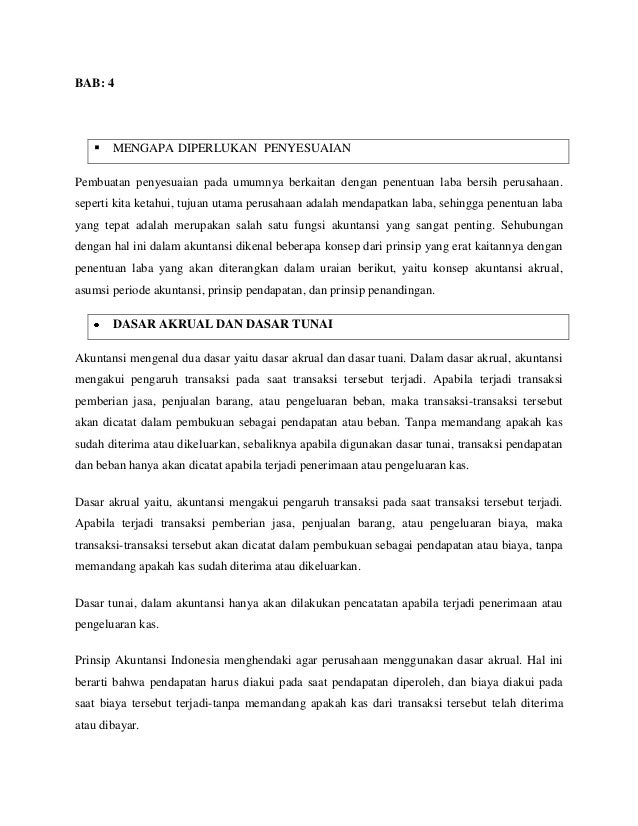 BAB: 4

▪ MENGAPA DIPERLUKAN PENYESUAIAN

Pembuatan penyesuaian pada umumnya berkaitan dengan penentuan laba bersih perusahaan. seperti kita ketahui, tujuan utama perusahaan adalah mendapatkan laba, sehingga penentuan laba yang tepat adalah merupakan salah satu fungsi akuntansi yang sangat penting. Sehubungan dengan hal ini dalam akuntansi dikenal beberapa konsep dari prinsip yang erat kaitannya dengan penentuan laba yang akan diterangkan dalam uraian berikut, yaitu konsep akuntansi akrual, asumsi periode akuntansi, prinsip pendapatan, dan prinsip penandingan.

• DASAR AKRUAL DAN DASAR TUNAI

Akuntansi mengenal dua dasar yaitu dasar akrual dan dasar tuani. Dalam dasar akrual, akuntansi mengakui pengaruh transaksi pada saat transaksi tersebut terjadi. Apabila terjadi transaksi pemberian jasa, penjualan barang, atau pengeluaran beban, maka transaksi-transaksi tersebut akan dicatat dalam pembukuan sebagai pendapatan atau beban. Tanpa memandang apakah kas sudah diterima atau dikeluarkan, sebaliknya apabila digunakan dasar tunai, transaksi pendapatan dan beban hanya akan dicatat apabila terjadi penerimaan atau pengeluaran kas.

Dasar akrual yaitu, akuntansi mengakui pengaruh transaksi pada saat transaksi tersebut terjadi. Apabila terjadi transaksi pemberian jasa, penjualan barang, atau pengeluaran biaya, maka transaksi-transaksi tersebut akan dicatat dalam pembukuan sebagai pendapatan atau biaya, tanpa memandang apakah kas sudah diterima atau dikeluarkan.

Dasar tunai, dalam akuntansi hanya akan dilakukan pencatatan apabila terjadi penerimaan atau pengeluaran kas.

Prinsip Akuntansi Indonesia menghendaki agar perusahaan menggunakan dasar akrual. Hal ini berarti bahwa pendapatan harus diakui pada saat pendapatan diperoleh, dan biaya diakui pada saat biaya tersebut terjadi-tanpa memandang apakah kas dari transaksi tersebut telah diterima atau dibayar.